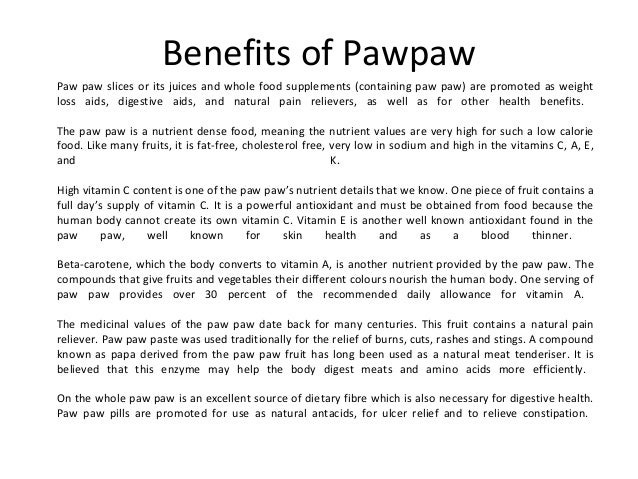 Benefits of Pawpaw

Paw paw slices or its juices and whole food supplements (containing paw paw) are promoted as weight loss aids, digestive aids, and natural pain relievers, as well as for other health benefits.

The paw paw is a nutrient dense food, meaning the nutrient values are very high for such a low calorie food. Like many fruits, it is fat-free, cholesterol free, very low in sodium and high in the vitamins C, A, E, and K.

High vitamin C content is one of the paw paw's nutrient details that we know. One piece of fruit contains a full day's supply of vitamin C. It is a powerful antioxidant and must be obtained from food because the human body cannot create its own vitamin C. Vitamin E is another well known antioxidant found in the paw paw, well known for skin health and as a blood thinner.

Beta-carotene, which the body converts to vitamin A, is another nutrient provided by the paw paw. The compounds that give fruits and vegetables their different colours nourish the human body. One serving of paw paw provides over 30 percent of the recommended daily allowance for vitamin A.

The medicinal values of the paw paw date back for many centuries. This fruit contains a natural pain reliever. Paw paw paste was used traditionally for the relief of burns, cuts, rashes and stings. A compound known as papa derived from the paw paw fruit has long been used as a natural meat tenderiser. It is believed that this enzyme may help the body digest meats and amino acids more efficiently.

On the whole paw paw is an excellent source of dietary fibre which is also necessary for digestive health. Paw paw pills are promoted for use as natural antacids, for ulcer relief and to relieve constipation.